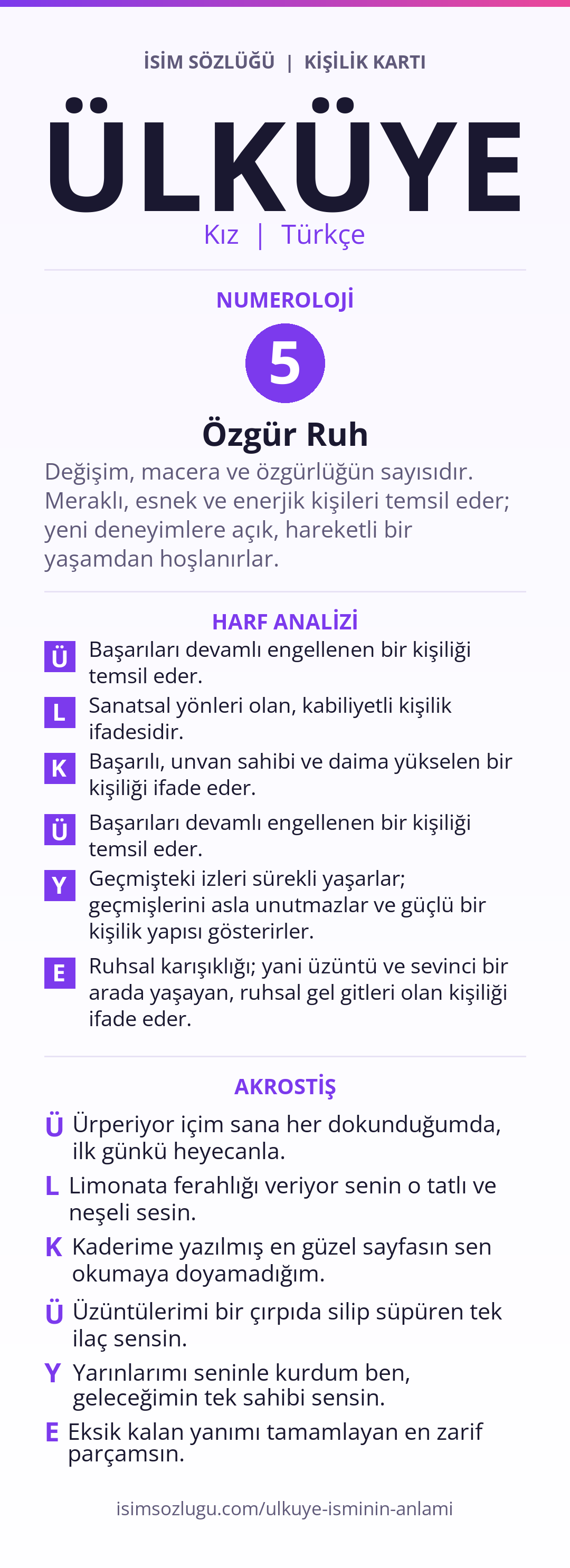 İSİM SÖZLÜĞÜ | KİŞİLİK KARTI

ÜLKÜYE

Kız | Türkçe

NUMEROLOJİ

5

Özgür Ruh

Değişim, macera ve özgürlüğün sayısıdır. Meraklı, esnek ve enerjik kişileri temsil eder; yeni deneyimlere açık, hareketli bir yaşamdan hoşlanırlar.

HARF ANALİZİ

Ü Başarıları devamlı engellenen bir kişiliği temsil eder.

L Sanatsal yönleri olan, kabiliyetli kişilik ifadesidir.

K Başarılı, unvan sahibi ve daima yükselen bir kişiliği ifade eder.

Ü Başarıları devamlı engellenen bir kişiliği temsil eder.

Y Geçmişteki izleri sürekli yaşarlar; geçmişlerini asla unutmazlar ve güçlü bir kişilik yapısı gösterirler.

E Ruhsal karışıklığı; yani üzüntü ve sevinci bir arada yaşayan, ruhsal gel gitleri olan kişiliği ifade eder.

AKROSTİŞ

Ü Ürperiyor içim sana her dokunduğumda, ilk günkü heyecanla.

L Limonata ferahlığı veriyor senin o tatlı ve neşeli sesin.

K Kaderime yazılmış en güzel sayfasın sen okumaya doyamadığım.

Ü Üzüntülerimi bir çırpıda silip süpüren tek ilaç sensin.

Y Yarınlarımı seninle kurdum ben, geleceğimin tek sahibi sensin.

E Eksik kalan yanımı tamamlayan en zarif parçamsın.

isimsozlugu.com/ulkuye-isminin-anlami